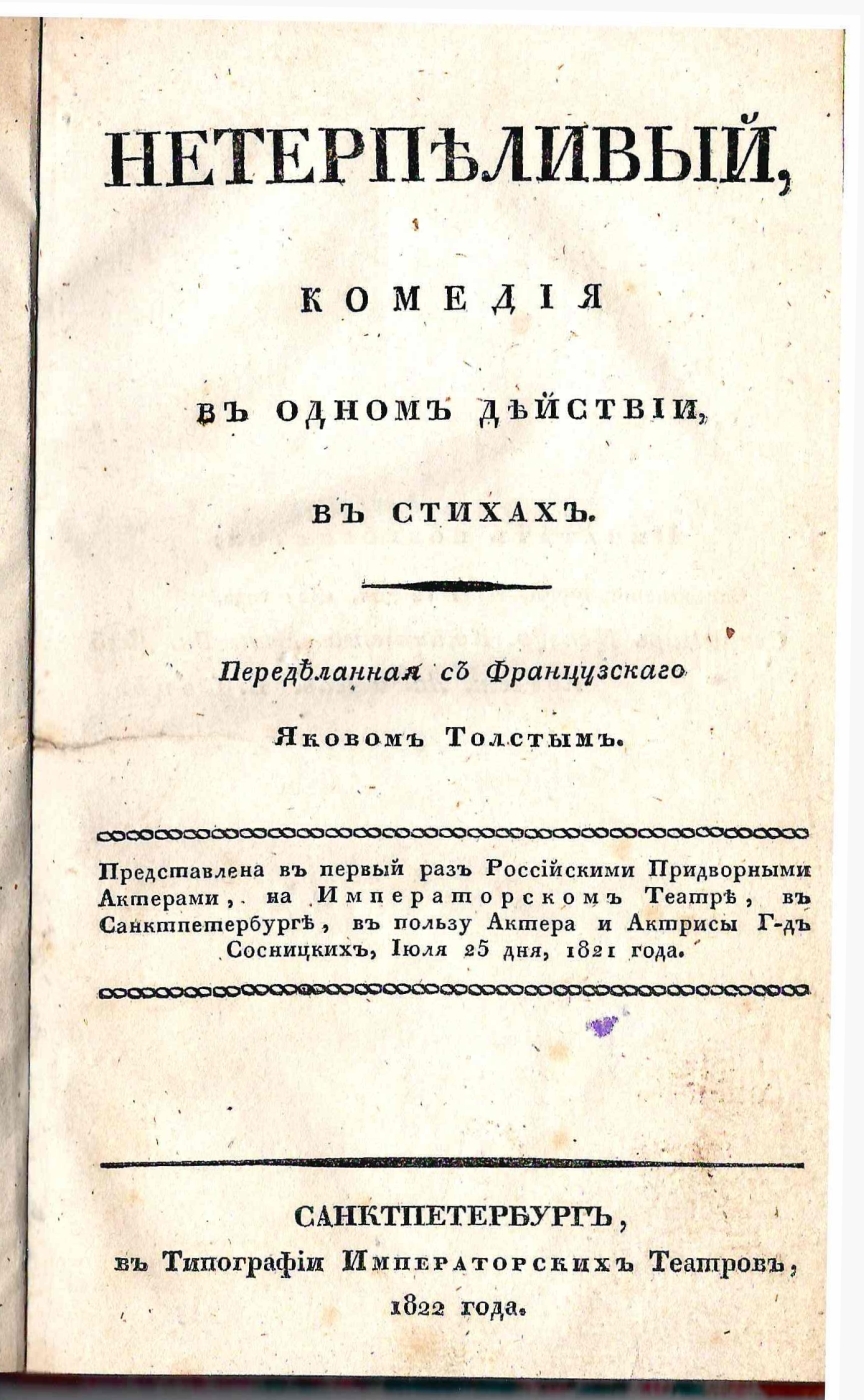 НЕТЕРПѢЛИВЫЙ,

КОМЕДІЯ

ВЪ ОДНОМЪ ДѢЙСТВІИ,

ВЪ СТИХАХЪ.

Передѣланная съ Французскаго

Яковомъ Толстымъ.

Представлена въ первый разъ Россійскими Придворными Актерами, на Императорскомъ Театрѣ, въ Санктпетербургѣ, въ пользу Актера и Актрисы Г-дъ Сосницкихъ, Іюля 25 дня, 1821 года.

САНКТПЕТЕРБУРГЪ,
въ Типографіи Императорскихъ Театровъ,
1822 года.